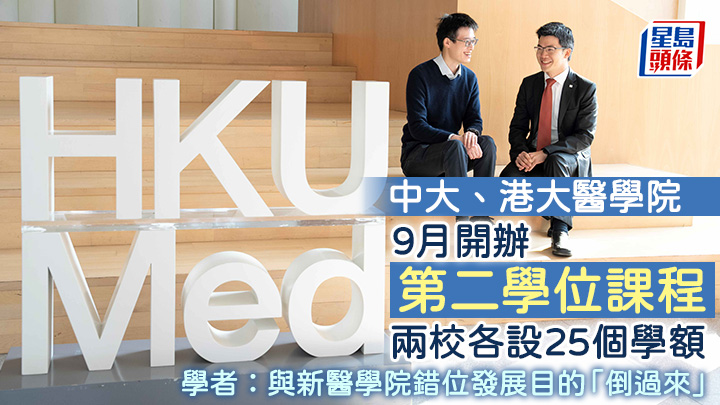 星島頭條

HKU
Med

中大、港大醫學院
9月開辦
第二學位課程
兩校各設25個學額
學者：與新醫學院錯位發展目的「倒過來」